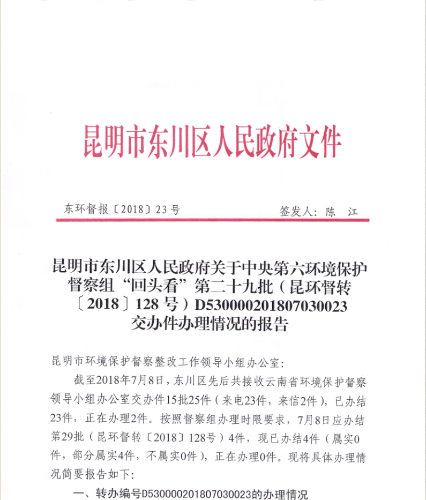 昆明市东川区人民政府文件

东环督报〔2018〕23号

签发人：陈　江

昆明市东川区人民政府关于中央第六环境保护督察组“回头看”第二十九批（昆环督转〔2018〕128号）D530000201807030023交办件办理情况的报告

昆明市环境保护督察整改工作领导小组办公室：

截至2018年7月8日，东川区先后共接收云南省环境保护督察领导小组办公室交办件15批25件（来电23件，来信2件），已办结23件，正在办理2件。按照督察组办理时限要求，7月8日应办结第29批（昆环督转〔2018〕128号）4件，现已办结4件（属实0件，部分属实4件，不属实0件），正在办理0件。现将具体办理情况简要报告如下：

一、转办编号D530000201807030023的办理情况